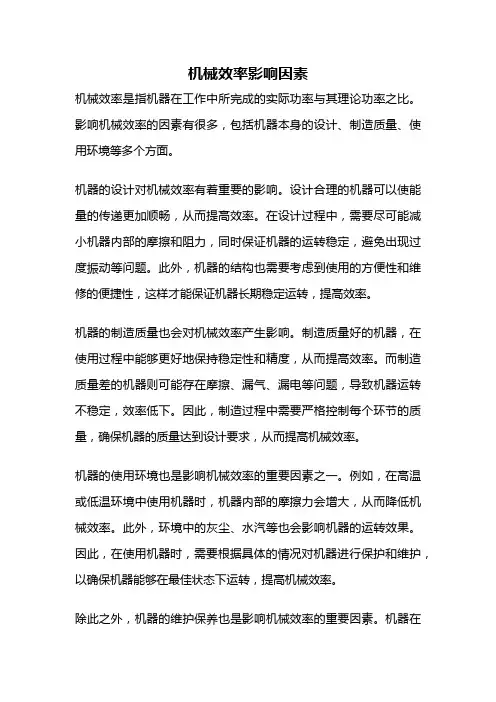 机械效率影响因素

机械效率是指机器在工作中所完成的实际功率与其理论功率之比。影响机械效率的因素有很多，包括机器本身的设计、制造质量、使用环境等多个方面。

机器的设计对机械效率有着重要的影响。设计合理的机器可以使能量的传递更加顺畅，从而提高效率。在设计过程中，需要尽可能减小机器内部的摩擦和阻力，同时保证机器的运转稳定，避免出现过度振动等问题。此外，机器的结构也需要考虑到使用的方便性和维修的便捷性，这样才能保证机器长期稳定运转，提高效率。

机器的制造质量也会对机械效率产生影响。制造质量好的机器，在使用过程中能够更好地保持稳定性和精度，从而提高效率。而制造质量差的机器则可能存在摩擦、漏气、漏电等问题，导致机器运转不稳定，效率低下。因此，制造过程中需要严格控制每个环节的质量，确保机器的质量达到设计要求，从而提高机械效率。

机器的使用环境也是影响机械效率的重要因素之一。例如，在高温或低温环境中使用机器时，机器内部的摩擦力会增大，从而降低机械效率。此外，环境中的灰尘、水汽等也会影响机器的运转效果。因此，在使用机器时，需要根据具体的情况对机器进行保护和维护，以确保机器能够在最佳状态下运转，提高机械效率。

除此之外，机器的维护保养也是影响机械效率的重要因素。机器在